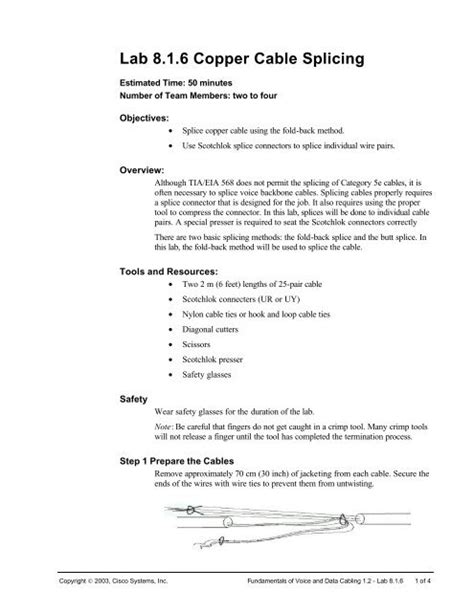 Lab 8.1.6 Copper Cable Splicing

Estimated Time: 50 minutes
Number of Team Members: two to four

Objectives:

• Splice copper cable using the fold-back method.

• Use Scotchlok splice connectors to splice individual wire pairs.

Overview:

Although TIA/EIA 568 does not permit the splicing of Category 5e cables, it is often necessary to splice voice backbone cables. Splicing cables properly requires a splice connector that is designed for the job. It also requires using the proper tool to compress the connector. In this lab, splices will be done to individual cable pairs. A special presser is required to seat the Scotchlok connectors correctly

There are two basic splicing methods: the fold-back splice and the butt splice. In this lab, the fold-back method will be used to splice the cable.

Tools and Resources:

• Two 2 m (6 feet) lengths of 25-pair cable

• Scotchlok connecters (UR or UY)

• Nylon cable ties or hook and loop cable ties

• Diagonal cutters

• Scissors

• Scotchlok presser

• Safety glasses

Safety

Wear safety glasses for the duration of the lab.

Note: Be careful that fingers do not get caught in a crimp tool. Many crimp tools will not release a finger until the tool has completed the termination process.

Step 1 Prepare the Cables

Remove approximately 70 cm (30 inch) of jacketing from each cable. Secure the ends of the wires with wire ties to prevent them from untwisting.

Copyright © 2003, Cisco Systems, Inc.    Fundamentals of Voice and Data Cabling 1.2 - Lab 8.1.6    1 of 4